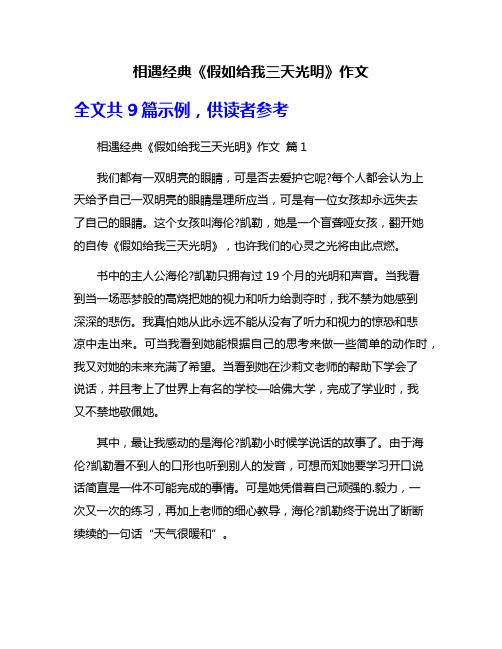 相遇经典《假如给我三天光明》作文

全文共 9 篇示例，供读者参考

相遇经典《假如给我三天光明》作文 篇 1

我们都有一双明亮的眼睛，可是否去爱护它呢?每个人都会认为上天给予自己一双明亮的眼睛是理所应当，可是有一位女孩却永远失去了自己的眼睛。这个女孩叫海伦?凯勒，她是一个盲聋哑女孩，翻开她的自传《假如给我三天光明》，也许我们的心灵之光将由此点燃。

书中的主人公海伦?凯勒只拥有过 19 个月的光明和声音。当我看到当一场恶梦般的高烧把她的视力和听力给剥夺时，我不禁为她感到深深的悲伤。我真怕她从此永远不能从没有了听力和视力的惊恐和悲凉中走出来。可当我看到她能根据自己的思考来做一些简单的动作时，我又对她的未来充满了希望。当看到她在沙莉文老师的帮助下学会了说话，并且考上了世界上有名的学校—哈佛大学，完成了学业时，我又不禁地敬佩她。

其中，最让我感动的是海伦?凯勒小时候学说话的故事了。由于海伦?凯勒看不到人的口形也听到别人的发音，可想而知她要学习开口说话简直是一件不可能完成的事情。可是她凭借着自己顽强的.毅力，一次又一次的练习，再加上老师的细心教导，海伦?凯勒终于说出了断断续续的一句话“天气很暖和”。